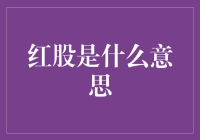 红股是什么意思